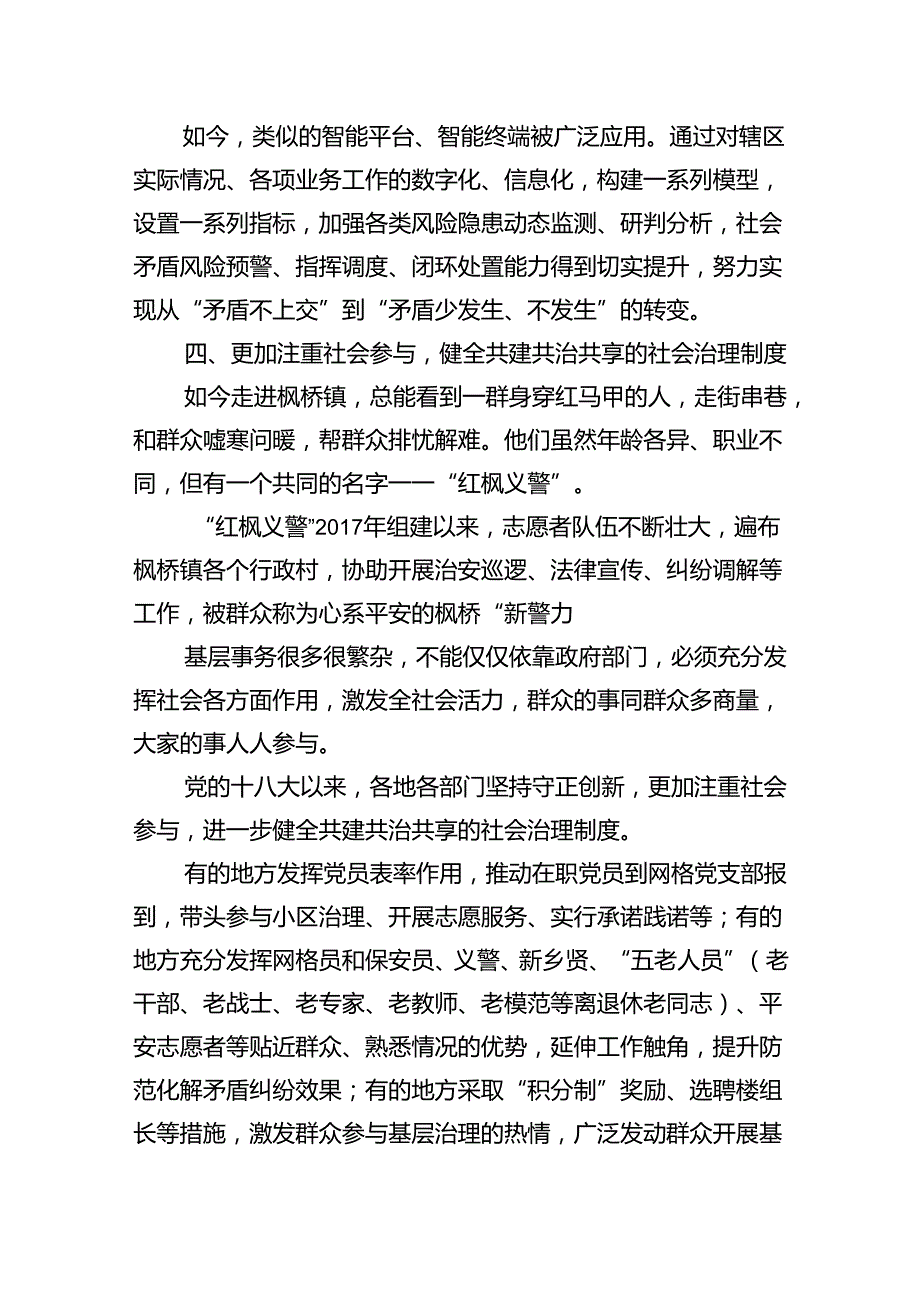 如今，类似的智能平台、智能终端被广泛应用。通过对辖区实际情况、各项业务工作的数字化、信息化，构建一系列模型，设置一系列指标，加强各类风险隐患动态监测、研判分析，社会矛盾风险预警、指挥调度、闭环处置能力得到切实提升，努力实现从“矛盾不上交”到“矛盾少发生、不发生”的转变。

四、更加注重社会参与，健全共建共治共享的社会治理制度

如今走进枫桥镇，总能看到一群身穿红马甲的人，走街串巷，和群众嘘寒问暖，帮群众排忧解难。他们虽然年龄各异、职业不同，但有一个共同的名字——“红枫义警”。

“红枫义警”2017年组建以来，志愿者队伍不断壮大，遍布枫桥镇各个行政村，协助开展治安巡逻、法律宣传、纠纷调解等工作，被群众称为心系平安的枫桥“新警力

基层事务很多很繁杂，不能仅仅依靠政府部门，必须充分发挥社会各方面作用，激发全社会活力，群众的事同群众多商量，大家的事人人参与。

党的十八大以来，各地各部门坚持守正创新，更加注重社会参与，进一步健全共建共治共享的社会治理制度。

有的地方发挥党员表率作用，推动在职党员到网格党支部报到，带头参与小区治理、开展志愿服务、实行承诺践诺等；有的地方充分发挥网格员和保安员、义警、新乡贤、“五老人员”（老干部、老战士、老专家、老教师、老模范等离退休老同志）、平安志愿者等贴近群众、熟悉情况的优势，延伸工作触角，提升防范化解矛盾纠纷效果；有的地方采取“积分制”奖励、选聘楼组长等措施，激发群众参与基层治理的热情，广泛发动群众开展基